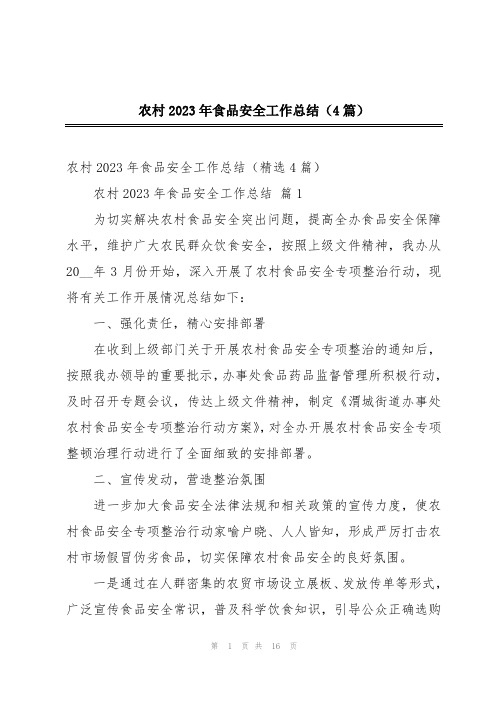 农村2023年食品安全工作总结（4篇）

农村2023年食品安全工作总结（精选4篇）

农村2023年食品安全工作总结 篇1

为切实解决农村食品安全突出问题，提高全办食品安全保障水平，维护广大农民群众饮食安全，按照上级文件精神，我办从20__年3月份开始，深入开展了农村食品安全专项整治行动，现将有关工作开展情况总结如下：

一、强化责任，精心安排部署

在收到上级部门关于开展农村食品安全专项整治的通知后，按照我办领导的重要批示，办事处食品药品监督管理所积极行动，及时召开专题会议，传达上级文件精神，制定《渭城街道办事处农村食品安全专项整治行动方案》，对全办开展农村食品安全专项整顿治理行动进行了全面细致的安排部署。

二、宣传发动，营造整治氛围

进一步加大食品安全法律法规和相关政策的宣传力度，使农村食品安全专项整治行动家喻户晓、人人皆知，形成严厉打击农村市场假冒伪劣食品，切实保障农村食品安全的良好氛围。

一是通过在人群密集的农贸市场设立展板、发放传单等形式，广泛宣传食品安全常识，普及科学饮食知识，引导公众正确选购

第 1 页 共 16 页